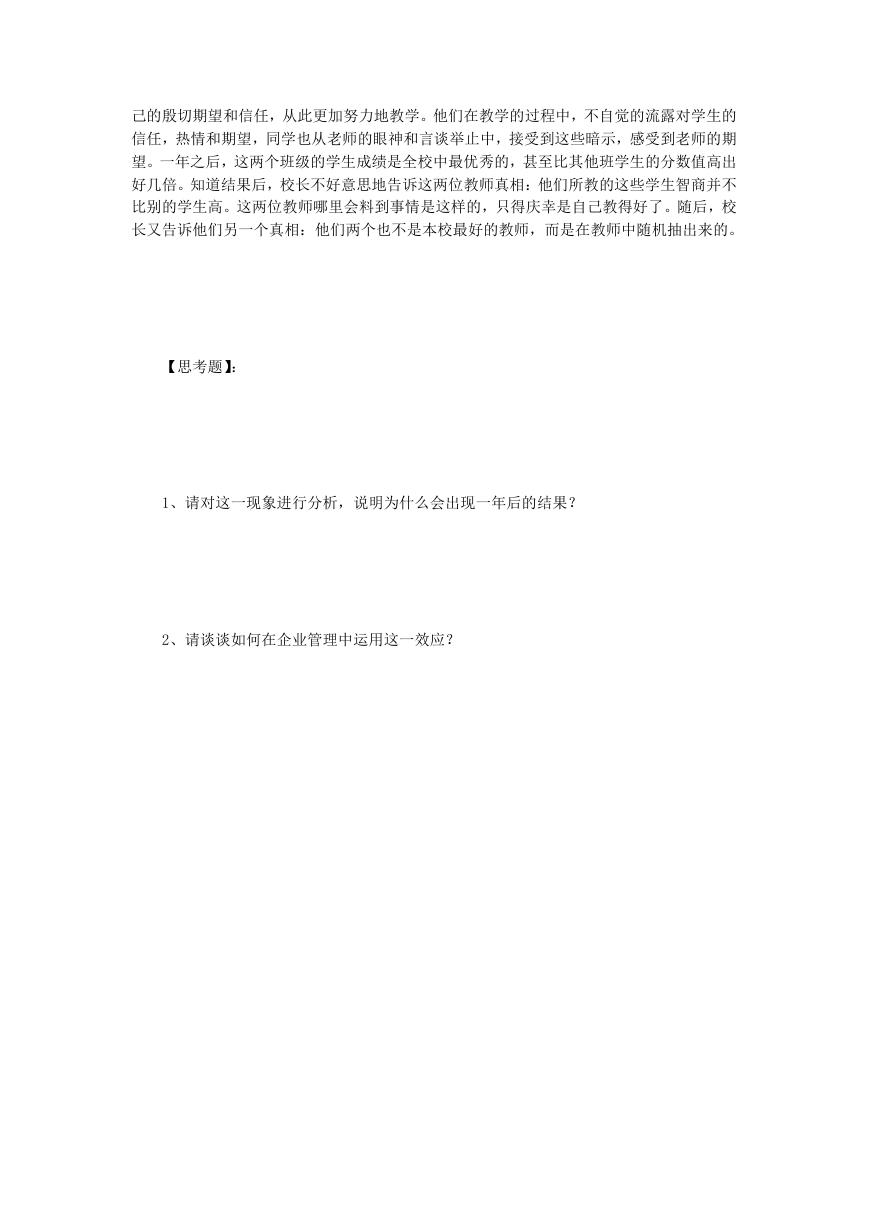 己的殷切期望和信任，从此更加努力地教学。他们在教学的过程中，不自觉的流露对学生的信任，热情和期望，同学也从老师的眼神和言谈举止中，接受到这些暗示，感受到老师的期望。一年之后，这两个班级的学生成绩是全校中最优秀的，甚至比其他班学生的分数值高出好几倍。知道结果后，校长不好意思地告诉这两位教师真相：他们所教的这些学生智商并不比别的学生高。这两位教师哪里会料到事情是这样的，只得庆幸是自己教得好了。随后，校长又告诉他们另一个真相：他们两个也不是本校最好的教师，而是在教师中随机抽出来的。

【思考题】:

1、请对这一现象进行分析，说明为什么会出现一年后的结果？

2、请谈谈如何在企业管理中运用这一效应？